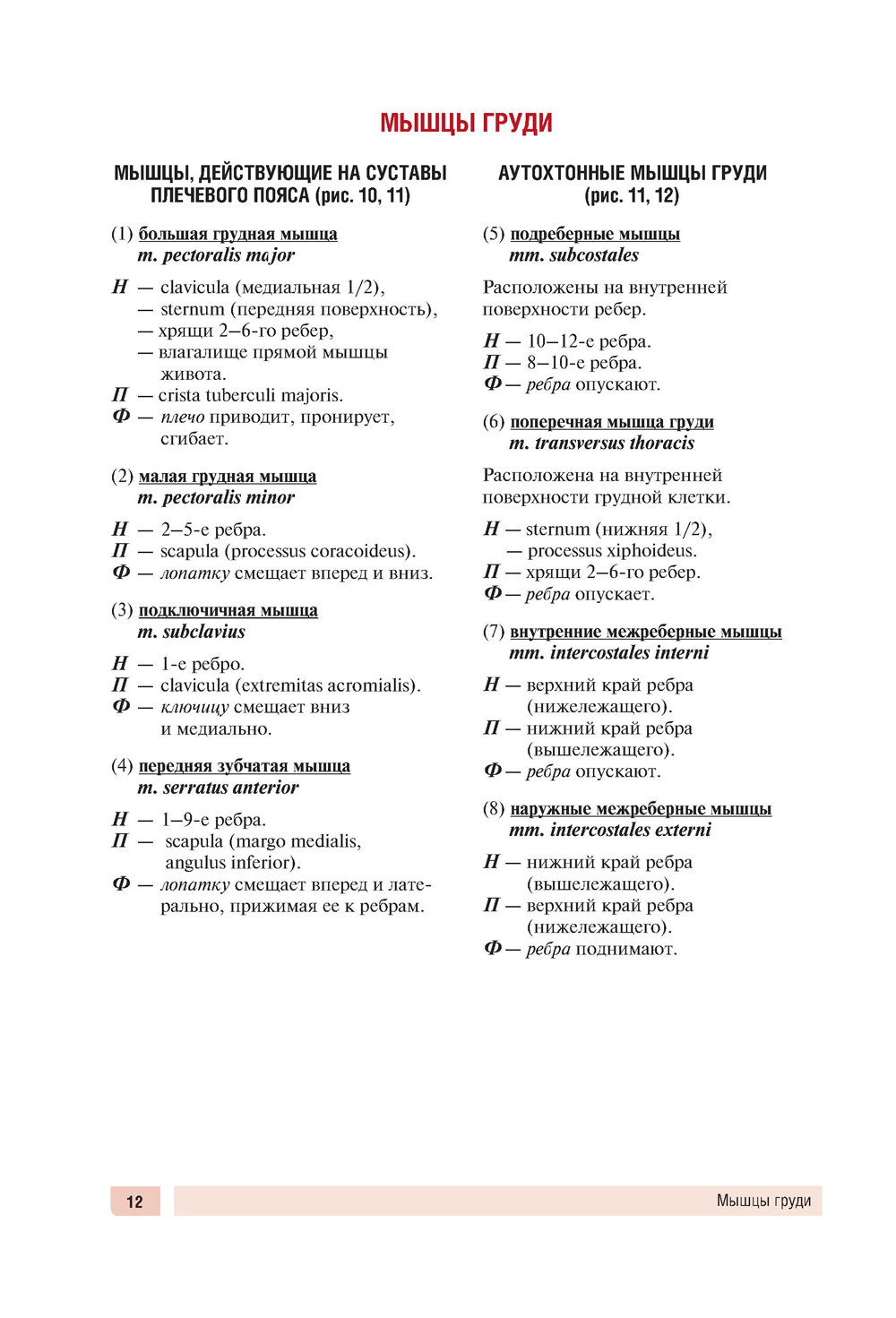 МЫШЦЫ ГРУДИ

МЫШЦЫ, ДЕЙСТВУЮЩИЕ НА СУСТАВЫ ПЛЕЧЕВОГО ПОЯСА (рис. 10, 11)

(1) большая грудная мышца
m. pectoralis major

Н — clavicula (медиальная 1/2),
— sternum (передняя поверхность),
— хрящи 2–6-го ребер,
— влагалище прямой мышцы живота.
П — crista tuberculi majoris.
Ф — плечо приводит, пронирует, сгибает.

(2) малая грудная мышца
m. pectoralis minor

Н — 2–5-е ребра.
П — scapula (processus coracoideus).
Ф — лопатку смещает вперед и вниз.

(3) подключичная мышца
m. subclavius

Н — 1-е ребро.
П — clavicula (extremitas acromialis).
Ф — ключицу смещает вниз и медиально.

(4) передняя зубчатая мышца
m. serratus anterior

Н — 1–9-е ребра.
П — scapula (margo medialis, angulus inferior).
Ф — лопатку смещает вперед и латерально, прижимая ее к ребрам.

АУТОХТОННЫЕ МЫШЦЫ ГРУДИ (рис. 11, 12)

(5) подреберные мышцы
mm. subcostales

Расположены на внутренней поверхности ребер.

Н — 10–12-е ребра.
П — 8–10-е ребра.
Ф — ребра опускают.

(6) поперечная мышца груди
m. transversus thoracis

Расположена на внутренней поверхности грудной клетки.

Н — sternum (нижняя 1/2),
— processus xiphoideus.
П — хрящи 2–6-го ребер.
Ф — ребра опускает.

(7) внутренние межреберные мышцы
mm. intercostales interni

Н — верхний край ребра (нижележащего).
П — нижний край ребра (вышележащего).
Ф — ребра опускают.

(8) наружные межреберные мышцы
mm. intercostales externi

Н — нижний край ребра (вышележащего).
П — верхний край ребра (нижележащего).
Ф — ребра поднимают.

12 Мышцы груди